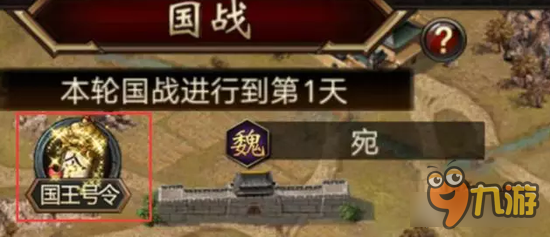 国战

?

本轮国战进行到第1天

魏 宛

国王号令

九游